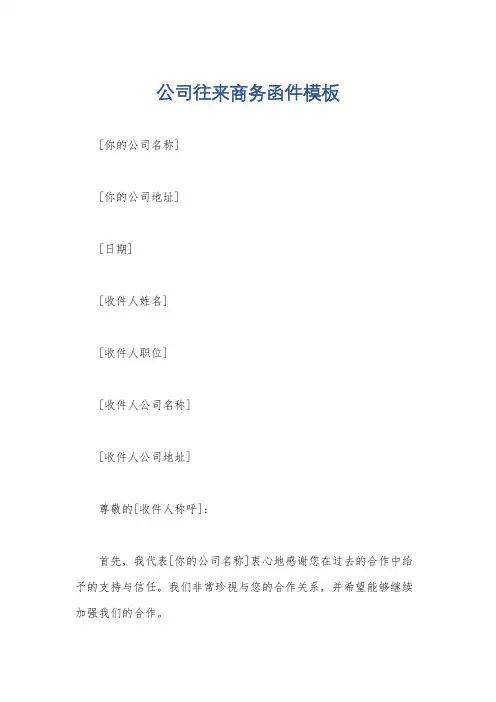 公司往来商务函件模板

[你的公司名称]

[你的公司地址]

[日期]

[收件人姓名]

[收件人职位]

[收件人公司名称]

[收件人公司地址]

尊敬的[收件人称呼]:

首先,我代表[你的公司名称]衷心地感谢您在过去的合作中给予的支持与信任。我们非常珍视与您的合作关系,并希望能够继续加强我们的合作。